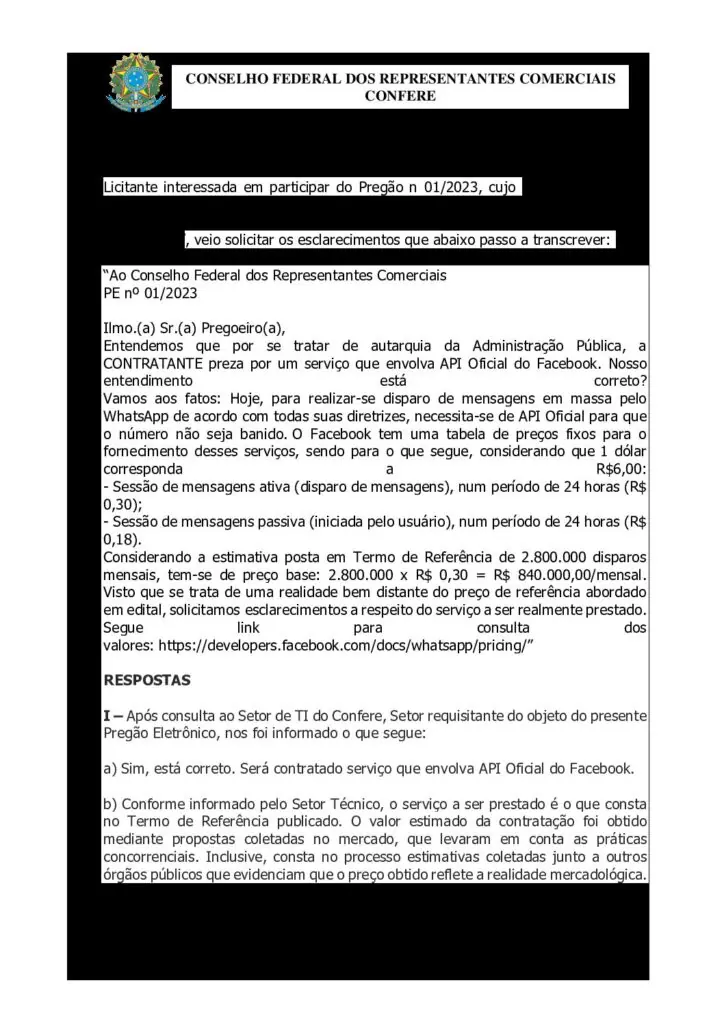 CONSELHO FEDERAL DOS REPRESENTANTES COMERCIAIS
CONFERE

Licitante interessada em participar do Pregão n 01/2023, cujo

, veio solicitar os esclarecimentos que abaixo passo a transcrever:

“Ao Conselho Federal dos Representantes Comerciais
PE nº 01/2023

Ilmo.(a) Sr.(a) Pregoeiro(a),
Entendemos que por se tratar de autarquia da Administração Pública, a CONTRATANTE preza por um serviço que envolva API Oficial do Facebook. Nosso entendimento está correto?
Vamos aos fatos: Hoje, para realizar-se disparo de mensagens em massa pelo WhatsApp de acordo com todas suas diretrizes, necessita-se de API Oficial para que o número não seja banido. O Facebook tem uma tabela de preços fixos para o fornecimento desses serviços, sendo para o que segue, considerando que 1 dólar corresponda a R$6,00:
- Sessão de mensagens ativa (disparo de mensagens), num período de 24 horas (R$ 0,30);
- Sessão de mensagens passiva (iniciada pelo usuário), num período de 24 horas (R$ 0,18).
Considerando a estimativa posta em Termo de Referência de 2.800.000 disparos mensais, tem-se de preço base: 2.800.000 x R$ 0,30 = R$ 840.000,00/mensal. Visto que se trata de uma realidade bem distante do preço de referência abordado em edital, solicitamos esclarecimentos a respeito do serviço a ser realmente prestado. Segue link para consulta dos valores: https://developers.facebook.com/docs/whatsapp/pricing/”

RESPOSTAS

I – Após consulta ao Setor de TI do Confere, Setor requisitante do objeto do presente Pregão Eletrônico, nos foi informado o que segue:

a) Sim, está correto. Será contratado serviço que envolva API Oficial do Facebook.

b) Conforme informado pelo Setor Técnico, o serviço a ser prestado é o que consta no Termo de Referência publicado. O valor estimado da contratação foi obtido mediante propostas coletadas no mercado, que levaram em conta as práticas concorrenciais. Inclusive, consta no processo estimativas coletadas junto a outros órgãos públicos que evidenciam que o preço obtido reflete a realidade mercadológica.